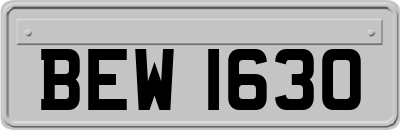 BEW 1630